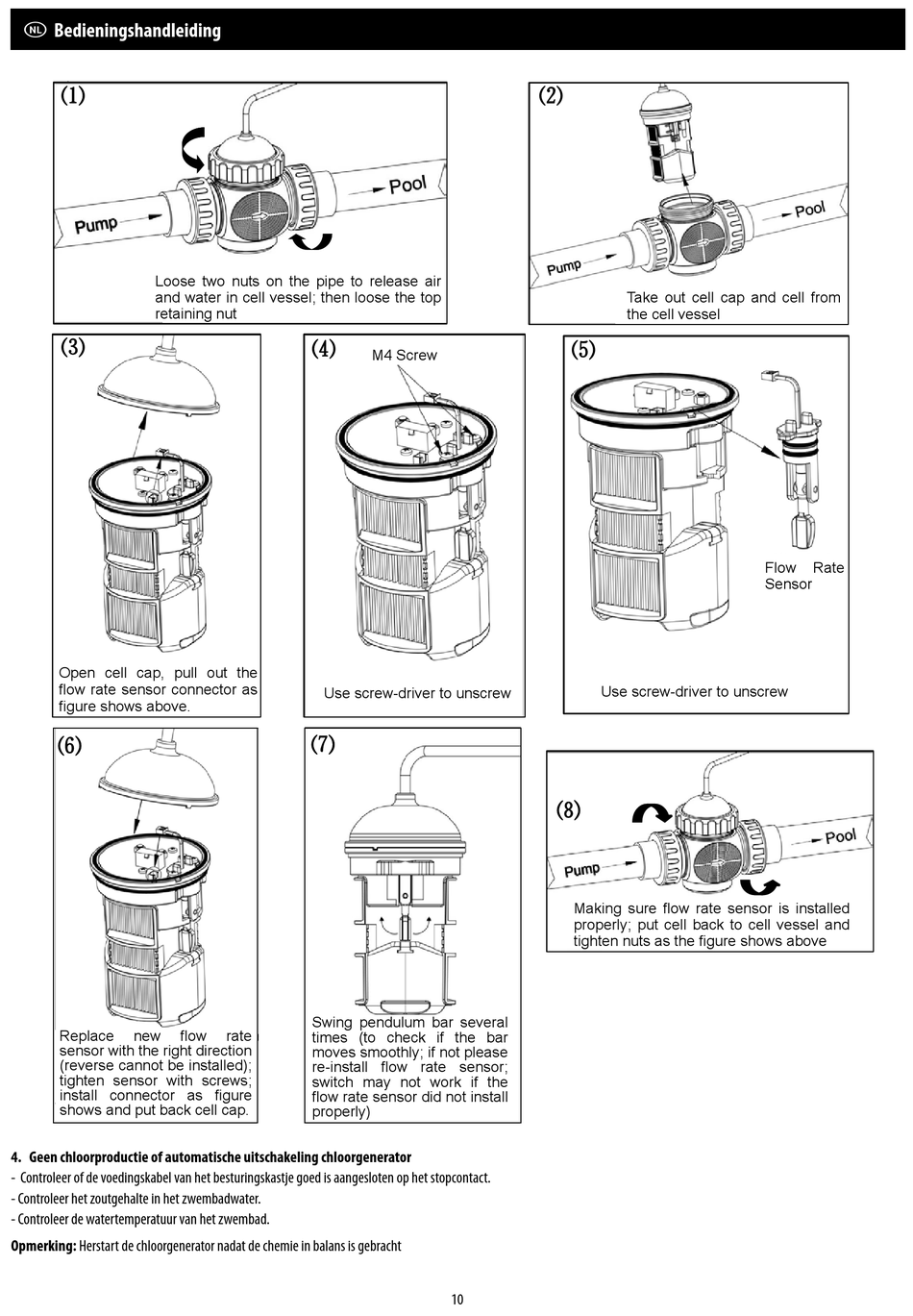 NL Bedieningshandleiding

(1)

Pump

Pool

Loose two nuts on the pipe to release air and water in cell vessel; then loose the top retaining nut

(2)

Pump

Pool

Take out cell cap and cell from the cell vessel

(3)

Open cell cap, pull out the flow rate sensor connector as figure shows above.

(4)

M4 Screw

Use screw-driver to unscrew

(5)

Flow Rate Sensor

Use screw-driver to unscrew

(6)

Replace new flow rate sensor with the right direction (reverse cannot be installed); tighten sensor with screws; install connector as figure shows and put back cell cap.

(7)

Swing pendulum bar several times (to check if the bar moves smoothly; if not please re-install flow rate sensor; switch may not work if the flow rate sensor did not install properly)

(8)

Pump

Pool

Making sure flow rate sensor is installed properly; put cell back to cell vessel and tighten nuts as the figure shows above

4. Geen chloorproductie of automatische uitschakeling chloorgenerator
- Controleer of de voedingskabel van het besturingskastje goed is aangesloten op het stopcontact.
- Controleer het zoutgehalte in het zwembadwater.
- Controleer de watertemperatuur van het zwembad.

Opmerking: Herstart de chloorgenerator nadat de chemie in balans is gebracht

10